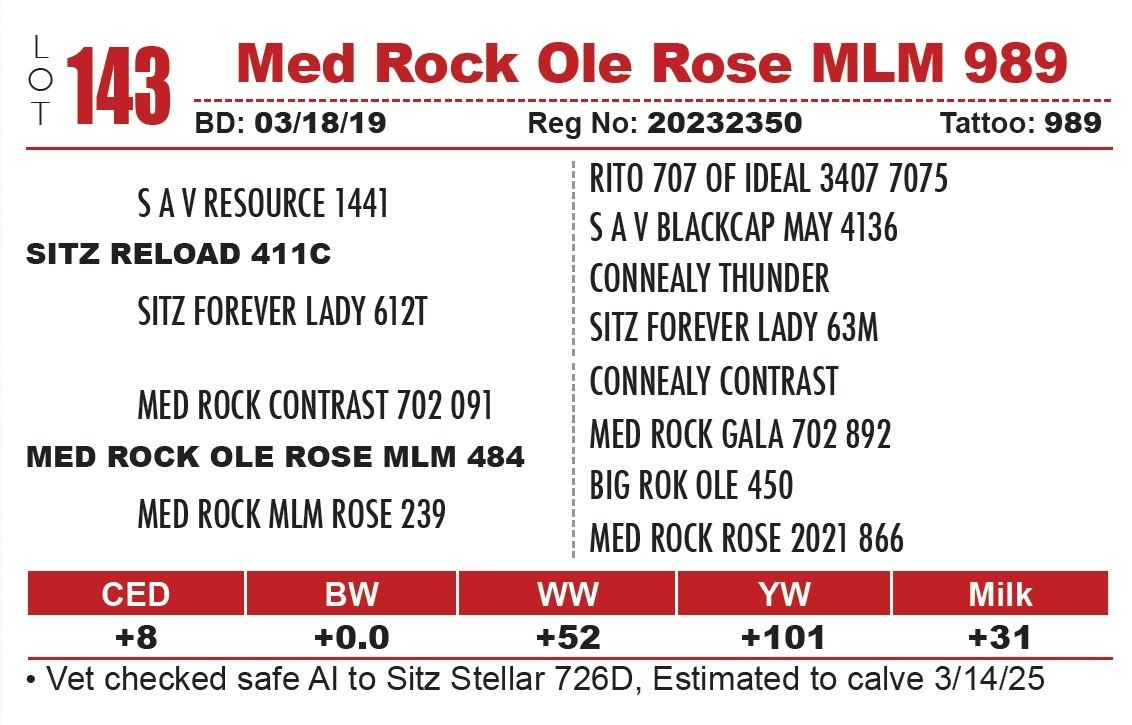 LOT 143 Med Rock Ole Rose MLM 989

BD: 03/18/19 Reg No: 20232350 Tattoo: 989

S A V RESOURCE 1441
SITZ RELOAD 411C
SITZ FOREVER LADY 612T

MED ROCK CONTRAST 702 091
MED ROCK OLE ROSE MLM 484
MED ROCK MLM ROSE 239

RITO 707 OF IDEAL 3407 7075
S A V BLACKCAP MAY 4136
CONNEALY THUNDER
SITZ FOREVER LADY 63M
CONNEALY CONTRAST
MED ROCK GALA 702 892
BIG ROK OLE 450
MED ROCK ROSE 2021 866

| CED | BW | WW | YW | Milk |
|---|---|---|---|---|
| +8 | +0.0 | +52 | +101 | +31 |

• Vet checked safe AI to Sitz Stellar 726D, Estimated to calve 3/14/25